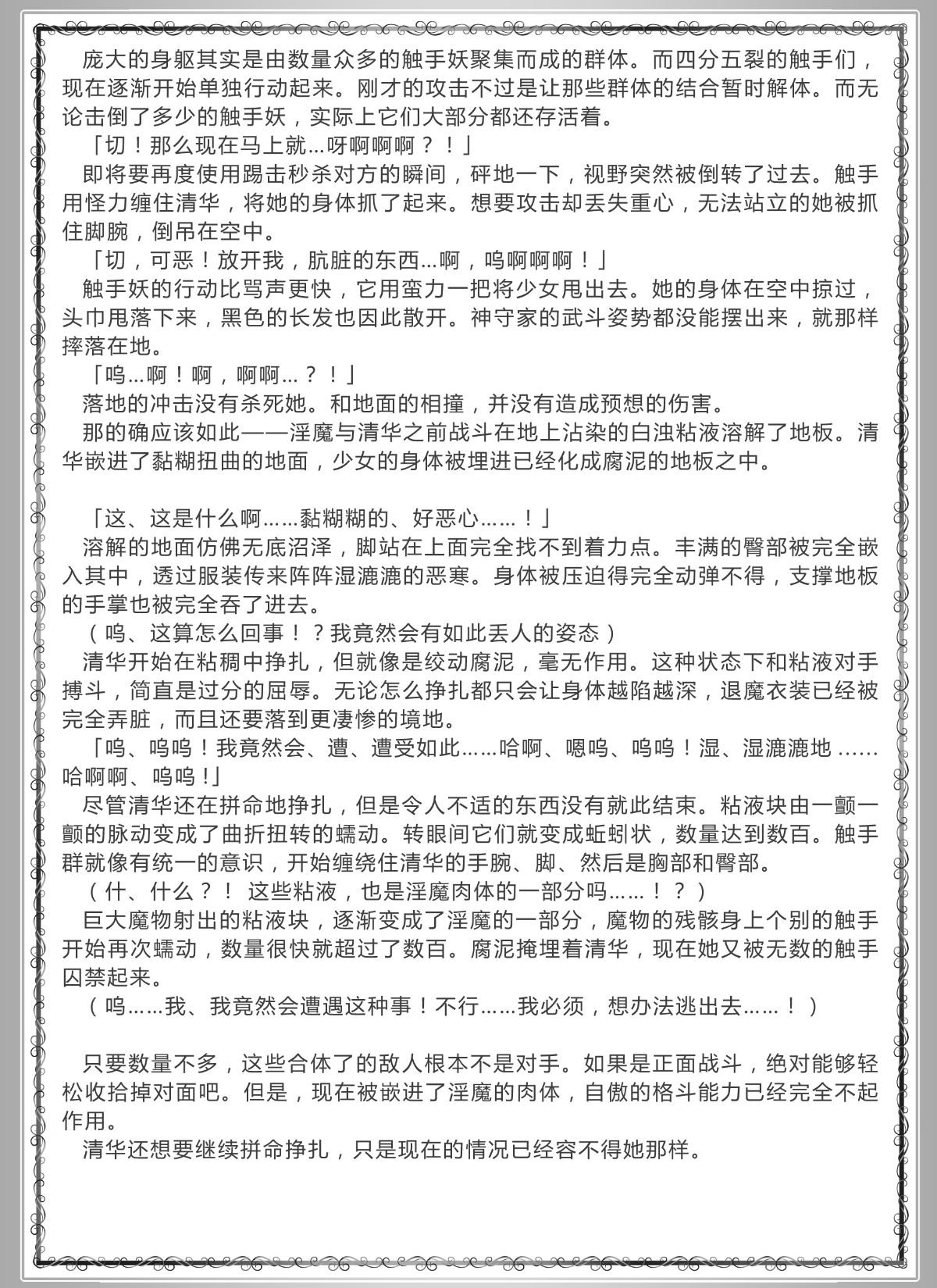 庞大的身躯其实是由数量众多的触手妖聚集而成的群体。而四分五裂的触手们，现在逐渐开始单独行动起来。刚才的攻击不过是让那些群体的结合暂时解体。而无论击倒了多少的触手妖，实际上它们大部分都还存活着。

「切！那么现在马上就…呀啊啊啊？！」

即将要再度使用踢击秒杀对方的瞬间，砰地一下，视野突然被倒转了过去。触手用怪力缠住清华，将她的身体抓了起来。想要攻击却丢失重心，无法站立的她被抓住脚腕，倒吊在空中。

「切，可恶！放开我，肮脏的东西…啊，呜啊啊啊！」

触手妖的行动比骂声更快，它用蛮力一把将少女甩出去。她的身体在空中掠过，头巾甩落下来，黑色的长发也因此散开。神守家的武斗姿势都没能摆出来，就那样摔落在地。

「呜…啊！啊，啊啊…？！」

落地的冲击没有杀死她。和地面的相撞，并没有造成预想的伤害。

那的确应该如此——淫魔与清华之前战斗在地上沾染的白浊粘液溶解了地板。清华嵌进了黏糊扭曲的地面，少女的身体被埋进已经化成腐泥的地板之中。

「这、这是什么啊……黏糊糊的、好恶心……！」

溶解的地面仿佛无底沼泽，脚站在上面完全找不到着力点。丰满的臀部被完全嵌入其中，透过服装传来阵阵湿漉漉的恶寒。身体被压迫得完全动弹不得，支撑地板的手掌也被完全吞了进去。

（呜、这算怎么回事！？我竟然会有如此丢人的姿态）

清华开始在粘稠中挣扎，但就像是绞动腐泥，毫无作用。这种状态下和粘液对手搏斗，简直是过分的屈辱。无论怎么挣扎都只会让身体越陷越深，退魔衣装已经被完全弄脏，而且还要落到更凄惨的境地。

「呜、呜呜！我竟然会、遭、遭受如此……哈啊、嗯呜、呜呜！湿、湿漉漉地……哈啊啊、呜呜！」

尽管清华还在拼命地挣扎，但是令人不适的东西没有就此结束。粘液块由一颤一颤的脉动变成了曲折扭转的蠕动。转眼间它们就变成蚯蚓状，数量达到数百。触手群就像有统一的意识，开始缠绕住清华的手腕、脚、然后是胸部和臀部。

（什、什么？！ 这些粘液，也是淫魔肉体的一部分吗……！？）

巨大魔物射出的粘液块，逐渐变成了淫魔的一部分，魔物的残骸身上个别的触手开始再次蠕动，数量很快就超过了数百。腐泥掩埋着清华，现在她又被无数的触手囚禁起来。

（呜……我、我竟然会遭遇这种事！不行……我必须，想办法逃出去……！）

只要数量不多，这些合体了的敌人根本不是对手。如果是正面战斗，绝对能够轻松收拾掉对面吧。但是，现在被嵌进了淫魔的肉体，自傲的格斗能力已经完全不起作用。

清华还想要继续拼命挣扎，只是现在的情况已经容不得她那样。